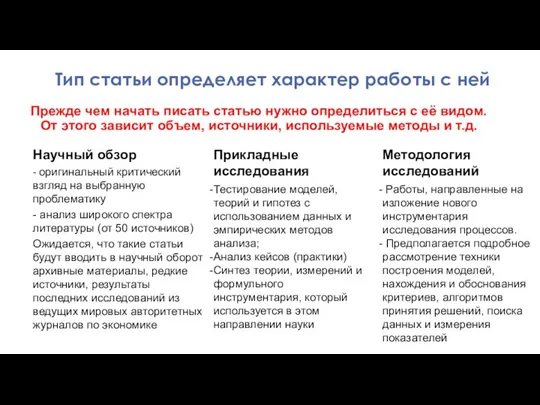 Тип статьи определяет характер работы с ней

Прежде чем начать писать статью нужно определиться с её видом. От этого зависит объем, источники, используемые методы и т.д.

Научный обзор

- оригинальный критический взгляд на выбранную проблематику

- анализ широкого спектра литературы (от 50 источников)

Ожидается, что такие статьи будут вводить в научный оборот архивные материалы, редкие источники, результаты последних исследований из ведущих мировых авторитетных журналов по экономике

Прикладные исследования

-Тестирование моделей, теорий и гипотез с использованием данных и эмпирических методов анализа;
-Анализ кейсов (практики)
-Синтез теории, измерений и формульного инструментария, который используется в этом направлении науки

Методология исследований

- Работы, направленные на изложение нового инструментария исследования процессов.
- Предполагается подробное рассмотрение техники построения моделей, нахождения и обоснования критериев, алгоритмов принятия решений, поиска данных и измерения показателей